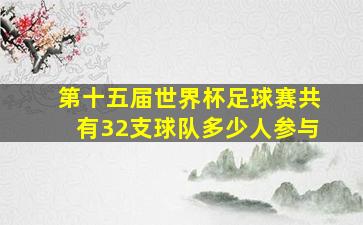 第十五届世界杯足球赛共有32支球队多少人参与